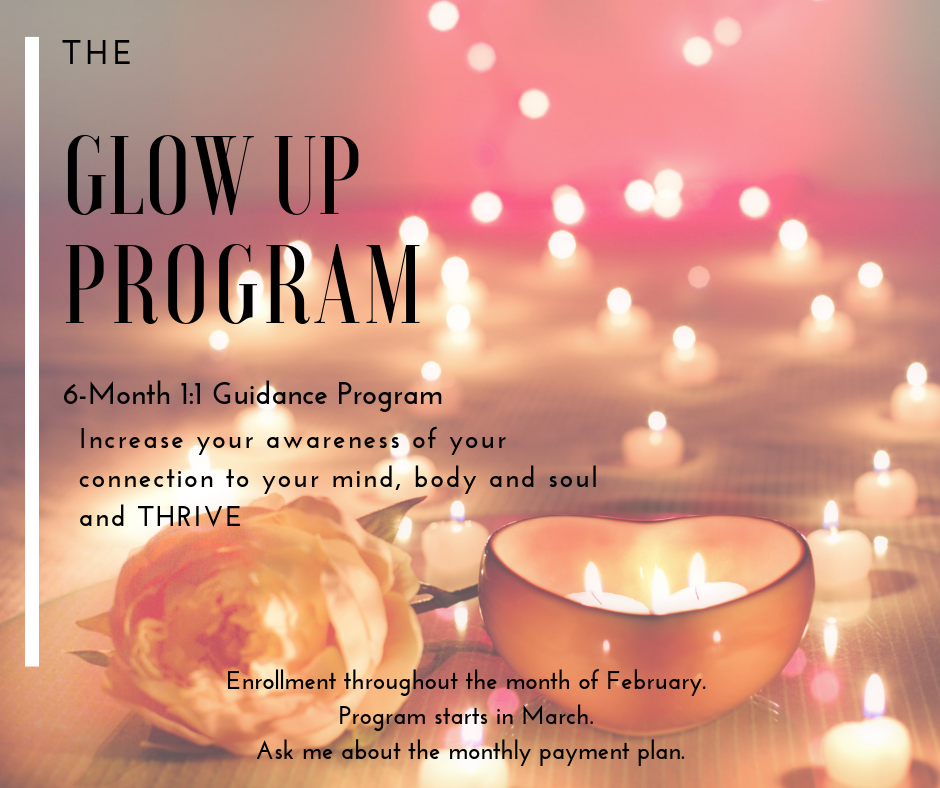 THE

GLOW UP PROGRAM

6-Month 1:1 Guidance Program

Increase your awareness of your connection to your mind, body and soul and THRIVE

Enrollment throughout the month of February.
Program starts in March.
Ask me about the monthly payment plan.